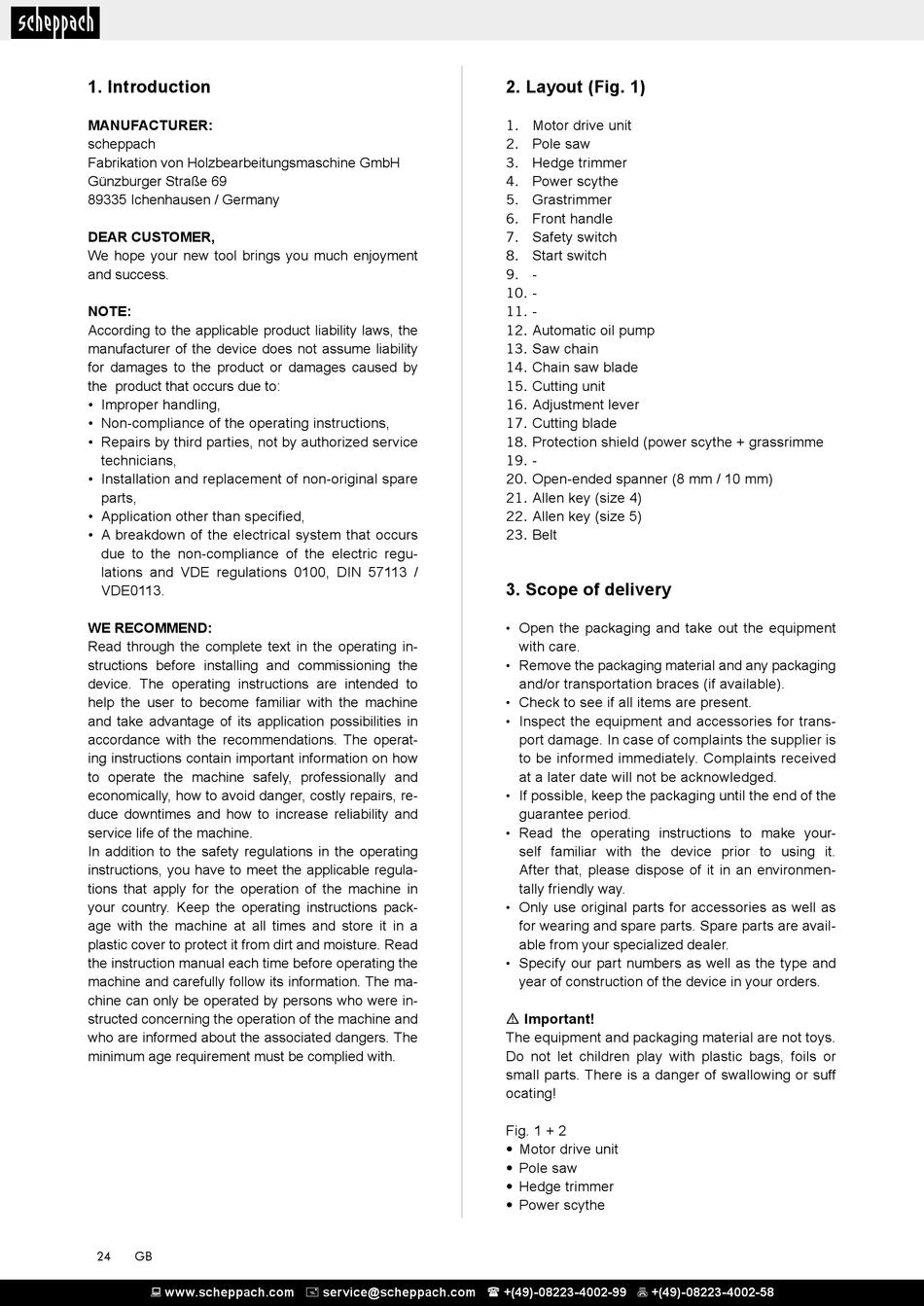 scheppach

1. Introduction

MANUFACTURER:
scheppach
Fabrikation von Holzbearbeitungsmaschine GmbH
Günzburger Straße 69
89335 Ichenhausen / Germany

DEAR CUSTOMER,
We hope your new tool brings you much enjoyment and success.

NOTE:
According to the applicable product liability laws, the manufacturer of the device does not assume liability for damages to the product or damages caused by the product that occurs due to:
• Improper handling,
• Non-compliance of the operating instructions,
• Repairs by third parties, not by authorized service technicians,
• Installation and replacement of non-original spare parts,
• Application other than specified,
• A breakdown of the electrical system that occurs due to the non-compliance of the electric regulations and VDE regulations 0100, DIN 57113 / VDE0113.

WE RECOMMEND:
Read through the complete text in the operating instructions before installing and commissioning the device. The operating instructions are intended to help the user to become familiar with the machine and take advantage of its application possibilities in accordance with the recommendations. The operating instructions contain important information on how to operate the machine safely, professionally and economically, how to avoid danger, costly repairs, reduce downtimes and how to increase reliability and service life of the machine.
In addition to the safety regulations in the operating instructions, you have to meet the applicable regulations that apply for the operation of the machine in your country. Keep the operating instructions package with the machine at all times and store it in a plastic cover to protect it from dirt and moisture. Read the instruction manual each time before operating the machine and carefully follow its information. The machine can only be operated by persons who were instructed concerning the operation of the machine and who are informed about the associated dangers. The minimum age requirement must be complied with.

2. Layout (Fig. 1)

1. Motor drive unit
2. Pole saw
3. Hedge trimmer
4. Power scythe
5. Grastrimmer
6. Front handle
7. Safety switch
8. Start switch
9. -
10. -
11. -
12. Automatic oil pump
13. Saw chain
14. Chain saw blade
15. Cutting unit
16. Adjustment lever
17. Cutting blade
18. Protection shield (power scythe + grassrimme
19. -
20. Open-ended spanner (8 mm / 10 mm)
21. Allen key (size 4)
22. Allen key (size 5)
23. Belt

3. Scope of delivery

• Open the packaging and take out the equipment with care.
• Remove the packaging material and any packaging and/or transportation braces (if available).
• Check to see if all items are present.
• Inspect the equipment and accessories for transport damage. In case of complaints the supplier is to be informed immediately. Complaints received at a later date will not be acknowledged.
• If possible, keep the packaging until the end of the guarantee period.
• Read the operating instructions to make yourself familiar with the device prior to using it. After that, please dispose of it in an environmentally friendly way.
• Only use original parts for accessories as well as for wearing and spare parts. Spare parts are available from your specialized dealer.
• Specify our part numbers as well as the type and year of construction of the device in your orders.

⚠ Important!
The equipment and packaging material are not toys. Do not let children play with plastic bags, foils or small parts. There is a danger of swallowing or suff ocating!

Fig. 1 + 2
• Motor drive unit
• Pole saw
• Hedge trimmer
• Power scythe

24 GB

www.scheppach.com service@scheppach.com +(49)-08223-4002-99 +(49)-08223-4002-58